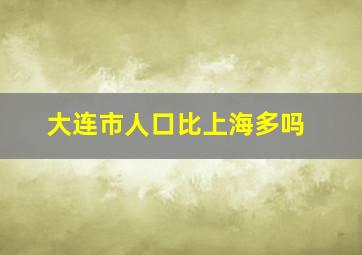 大连市人口比上海多吗